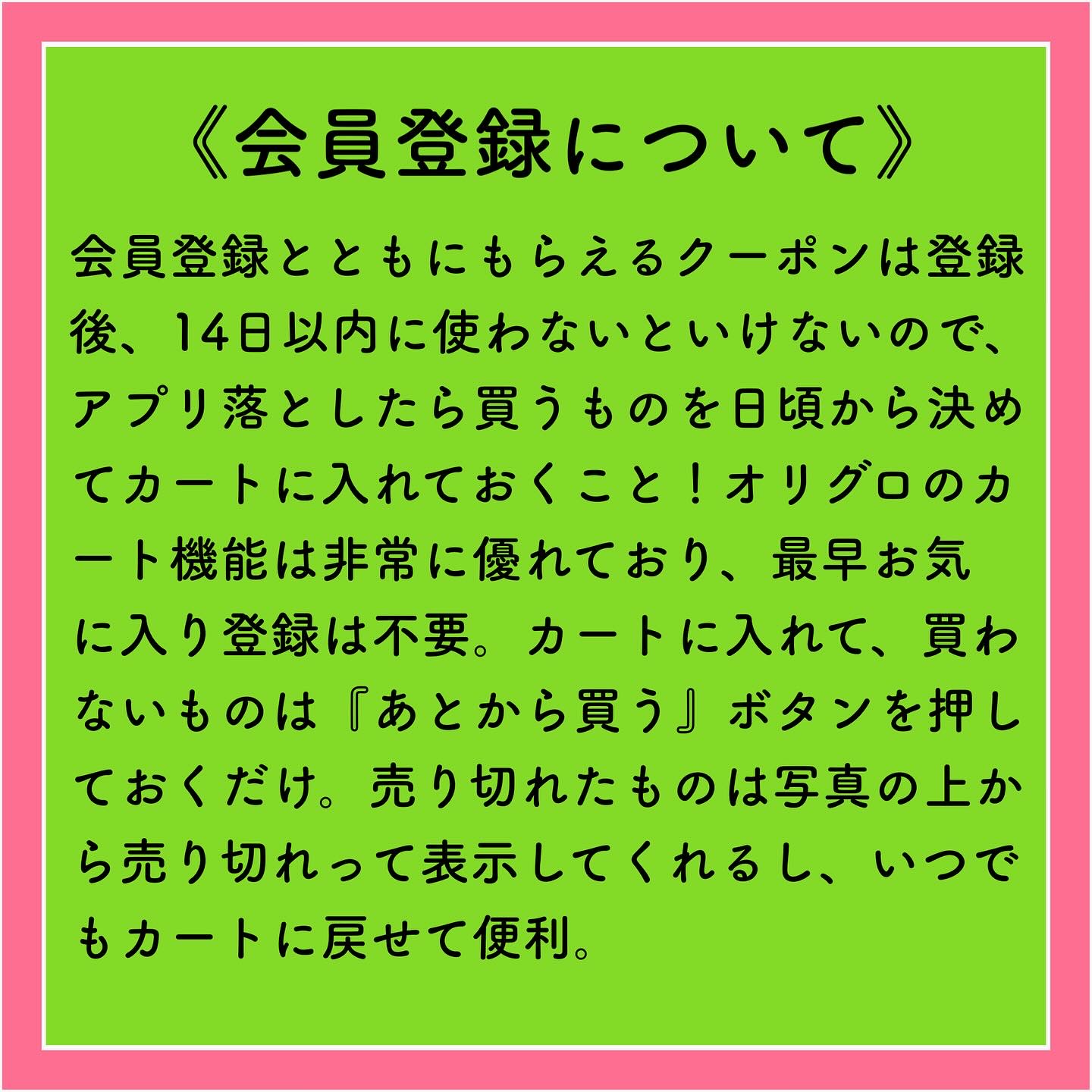 《会員登録について》

会員登録とともにもらえるクーポンは登録後、14日以内に使わないといけないので、アプリ落としたら買うものを日頃から決めてカートに入れておくこと！オリグロのカート機能は非常に優れており、最早お気に入り登録は不要。カートに入れて、買わないものは『あとから買う』ボタンを押しておくだけ。売り切れたものは写真の上から売り切れって表示してくれるし、いつでもカートに戻せて便利。